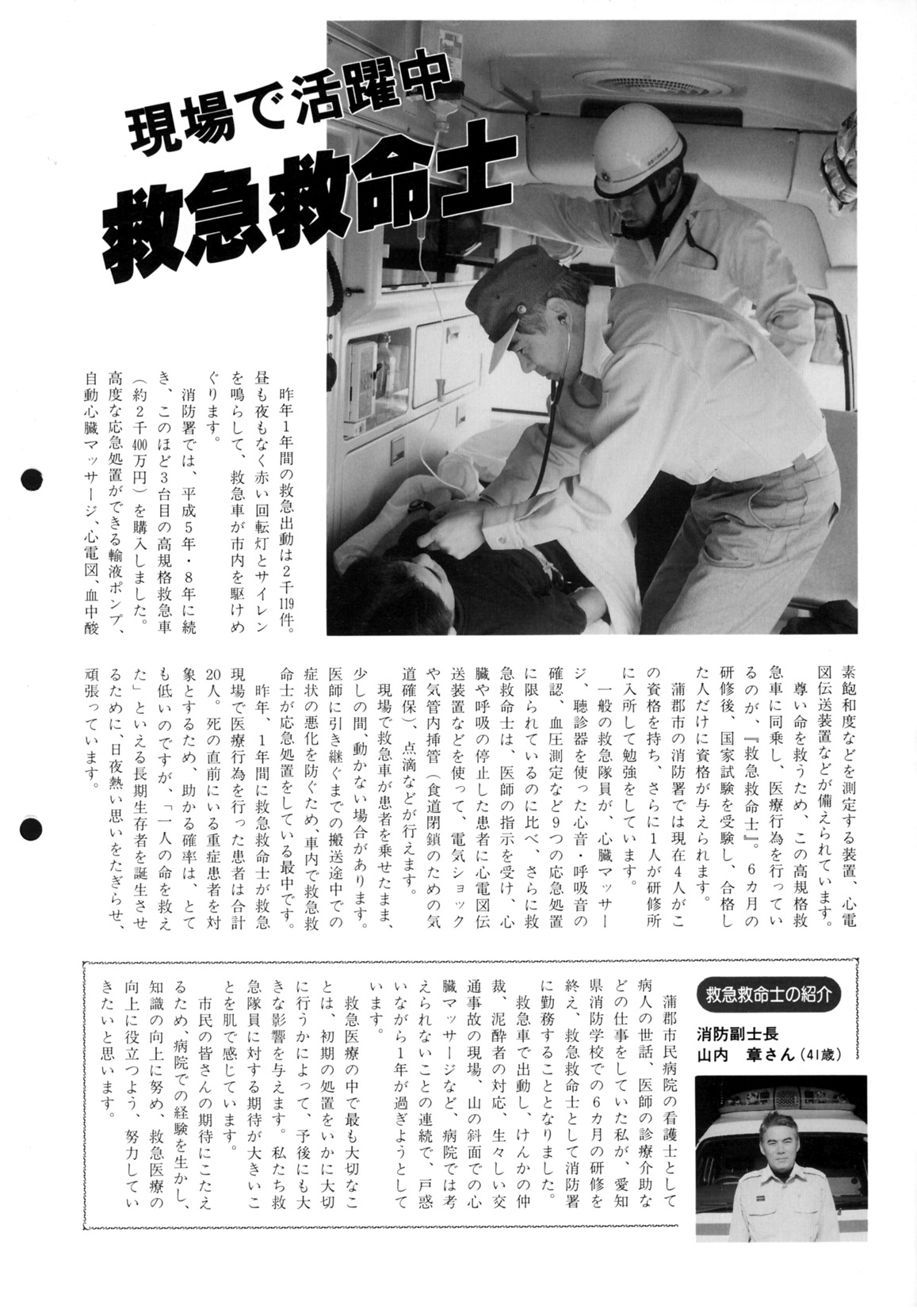 現場で活躍中
救急救命士

昨年1年間の救急出動は2千119件。昼も夜もなく赤い回転灯とサイレンを鳴らして、救急車が市内を駆けめぐります。

消防署では、平成5年・8年に続き、このほど3台目の高規格救急車（約2千400万円）を購入しました。高度な応急処置ができる輸液ポンプ、自動心臓マッサージ、心電図、血中酸素飽和度などを測定する装置、心電図伝送装置などが備えられています。

尊い命を救うため、この高規格救急車に同乗し、医療行為を行っているのが、『救急救命士』。6カ月の研修後、国家試験を受験し、合格した人だけに資格が与えられます。

蒲郡市の消防署では現在4人がこの資格を持ち、さらに1人が研修所に入所して勉強をしています。

一般の救急隊員が、心臓マッサージ、聴診器を使った心音・呼吸音の確認、血圧測定など9つの応急処置に限られているのに比べ、さらに救急救命士は、医師の指示を受け、心臓や呼吸の停止した患者に心電図伝送装置などを使って、電気ショックや気管内挿管（食道閉鎖のための気道確保）、点滴などが行えます。

現場で救急車が患者を乗せたまま、少しの間、動かない場合があります。医師に引き継ぐまでの搬送途中での症状の悪化を防ぐため、車内で救急救命士が応急処置をしている最中です。

昨年、1年間に救急救命士が救急現場で医療行為を行った患者は合計20人。死の直前にいる重症患者を対象とするため、助かる確率は、とても低いのですが、「一人の命を救えた」といえる長期生存者を誕生させるために、日夜熱い思いをたぎらせ、頑張っています。

救急救命士の紹介
消防副士長
山内　章さん（41歳）

蒲郡市民病院の看護士として病人の世話、医師の診療介助などの仕事をしていた私が、愛知県消防学校での6カ月の研修を終え、救急救命士として消防署に勤務することとなりました。

救急車で出動し、けんかの仲裁、泥酔者の対応、生々しい交通事故の現場、山の斜面での心臓マッサージなど、病院では考えられないことの連続で、戸惑いながら1年が過ぎようとしています。

救急医療の中で最も大切なことは、初期の処置をいかに大切に行うかによって、予後にも大きな影響を与えます。私たち救急隊員に対する期待が大きいことを肌で感じています。

市民の皆さんの期待にこたえるため、病院での経験を生かし、知識の向上に努め、救急医療の向上に役立つよう、努力していきたいと思います。